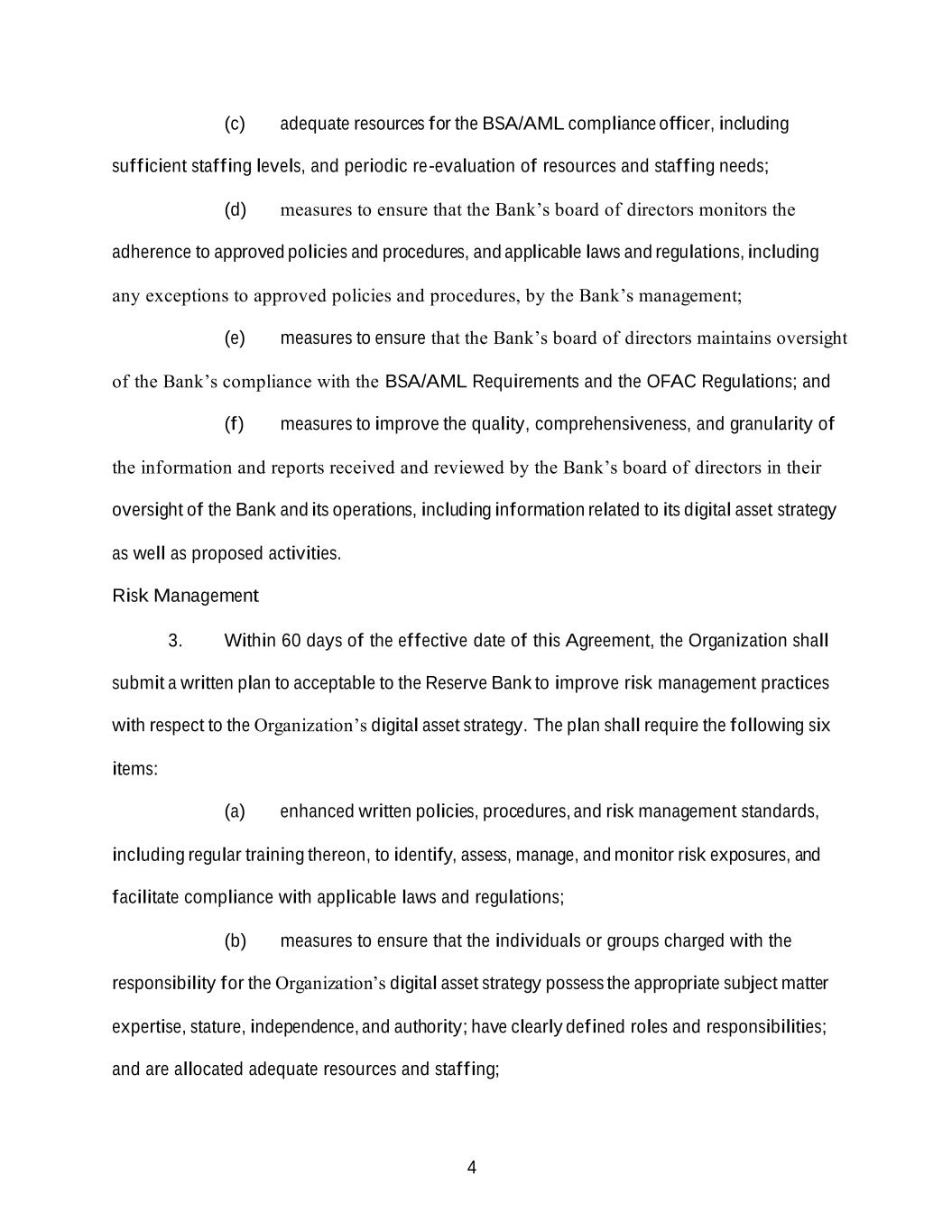 (c) adequate resources for the BSA/AML compliance officer, including sufficient staffing levels, and periodic re-evaluation of resources and staffing needs;

(d) measures to ensure that the Bank's board of directors monitors the adherence to approved policies and procedures, and applicable laws and regulations, including any exceptions to approved policies and procedures, by the Bank's management;

(e) measures to ensure that the Bank's board of directors maintains oversight of the Bank's compliance with the BSA/AML Requirements and the OFAC Regulations; and

(f) measures to improve the quality, comprehensiveness, and granularity of the information and reports received and reviewed by the Bank's board of directors in their oversight of the Bank and its operations, including information related to its digital asset strategy as well as proposed activities.

Risk Management

3. Within 60 days of the effective date of this Agreement, the Organization shall submit a written plan to acceptable to the Reserve Bank to improve risk management practices with respect to the Organization's digital asset strategy. The plan shall require the following six items:

(a) enhanced written policies, procedures, and risk management standards, including regular training thereon, to identify, assess, manage, and monitor risk exposures, and facilitate compliance with applicable laws and regulations;

(b) measures to ensure that the individuals or groups charged with the responsibility for the Organization's digital asset strategy possess the appropriate subject matter expertise, stature, independence, and authority; have clearly defined roles and responsibilities; and are allocated adequate resources and staffing;

4